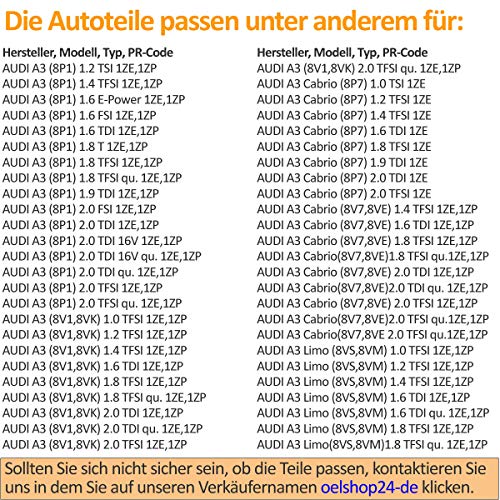 Die Autoteile passen unter anderem für:

Hersteller, Modell, Typ, PR-Code
AUDI A3 (8P1) 1.2 TSI 1ZE,1ZP
AUDI A3 (8P1) 1.4 TFSI 1ZE,1ZP
AUDI A3 (8P1) 1.6 E-Power 1ZE,1ZP
AUDI A3 (8P1) 1.6 FSI 1ZE,1ZP
AUDI A3 (8P1) 1.6 TDI 1ZE,1ZP
AUDI A3 (8P1) 1.8 T 1ZE,1ZP
AUDI A3 (8P1) 1.8 TFSI 1ZE,1ZP
AUDI A3 (8P1) 1.8 TFSI qu. 1ZE,1ZP
AUDI A3 (8P1) 1.9 TDI 1ZE,1ZP
AUDI A3 (8P1) 2.0 FSI 1ZE,1ZP
AUDI A3 (8P1) 2.0 TDI 1ZE,1ZP
AUDI A3 (8P1) 2.0 TDI 16V 1ZE,1ZP
AUDI A3 (8P1) 2.0 TDI 16V qu. 1ZE,1ZP
AUDI A3 (8P1) 2.0 TDI qu. 1ZE,1ZP
AUDI A3 (8P1) 2.0 TFSI 1ZE,1ZP
AUDI A3 (8P1) 2.0 TFSI qu. 1ZE,1ZP
AUDI A3 (8V1,8VK) 1.0 TFSI 1ZE,1ZP
AUDI A3 (8V1,8VK) 1.2 TFSI 1ZE,1ZP
AUDI A3 (8V1,8VK) 1.4 TFSI 1ZE,1ZP
AUDI A3 (8V1,8VK) 1.6 TDI 1ZE,1ZP
AUDI A3 (8V1,8VK) 1.8 TFSI 1ZE,1ZP
AUDI A3 (8V1,8VK) 1.8 TFSI qu. 1ZE,1ZP
AUDI A3 (8V1,8VK) 2.0 TDI 1ZE,1ZP
AUDI A3 (8V1,8VK) 2.0 TDI qu. 1ZE,1ZP
AUDI A3 (8V1,8VK) 2.0 TFSI 1ZE,1ZP

Hersteller, Modell, Typ, PR-Code
AUDI A3 (8V1,8VK) 2.0 TFSI qu. 1ZE,1ZP
AUDI A3 Cabrio (8P7) 1.0 TSI 1ZE
AUDI A3 Cabrio (8P7) 1.2 TFSI 1ZE
AUDI A3 Cabrio (8P7) 1.4 TFSI 1ZE
AUDI A3 Cabrio (8P7) 1.6 TDI 1ZE
AUDI A3 Cabrio (8P7) 1.8 TFSI 1ZE
AUDI A3 Cabrio (8P7) 1.9 TDI 1ZE
AUDI A3 Cabrio (8P7) 2.0 TDI 1ZE
AUDI A3 Cabrio (8P7) 2.0 TFSI 1ZE
AUDI A3 Cabrio (8V7,8VE) 1.4 TFSI 1ZE,1ZP
AUDI A3 Cabrio (8V7,8VE) 1.6 TDI 1ZE,1ZP
AUDI A3 Cabrio (8V7,8VE) 1.8 TFSI 1ZE,1ZP
AUDI A3 Cabrio(8V7,8VE)1.8 TFSI qu.1ZE,1ZP
AUDI A3 Cabrio (8V7,8VE) 2.0 TDI 1ZE,1ZP
AUDI A3 Cabrio(8V7,8VE)2.0 TDI qu. 1ZE,1ZP
AUDI A3 Cabrio (8V7,8VE) 2.0 TFSI 1ZE,1ZP
AUDI A3 Cabrio(8V7,8VE)2.0 TFSI qu.1ZE,1ZP
AUDI A3 Cabrio(8V7,8VE 2.0 TFSI qu.1ZE,1ZP
AUDI A3 Limo (8VS,8VM) 1.0 TFSI 1ZE,1ZP
AUDI A3 Limo (8VS,8VM) 1.2 TFSI 1ZE,1ZP
AUDI A3 Limo (8VS,8VM) 1.4 TFSI 1ZE,1ZP
AUDI A3 Limo (8VS,8VM) 1.6 TDI 1ZE,1ZP
AUDI A3 Limo (8VS,8VM) 1.6 TDI qu. 1ZE,1ZP
AUDI A3 Limo (8VS,8VM) 1.8 TFSI 1ZE,1ZP
AUDI A3 Limo(8VS,8VM)1.8 TFSI qu. 1ZE,1ZP

Sollten Sie sich nicht sicher sein, ob die Teile passen, kontaktieren Sie uns in dem Sie auf unseren Verkäufernamen oelshop24-de klicken.